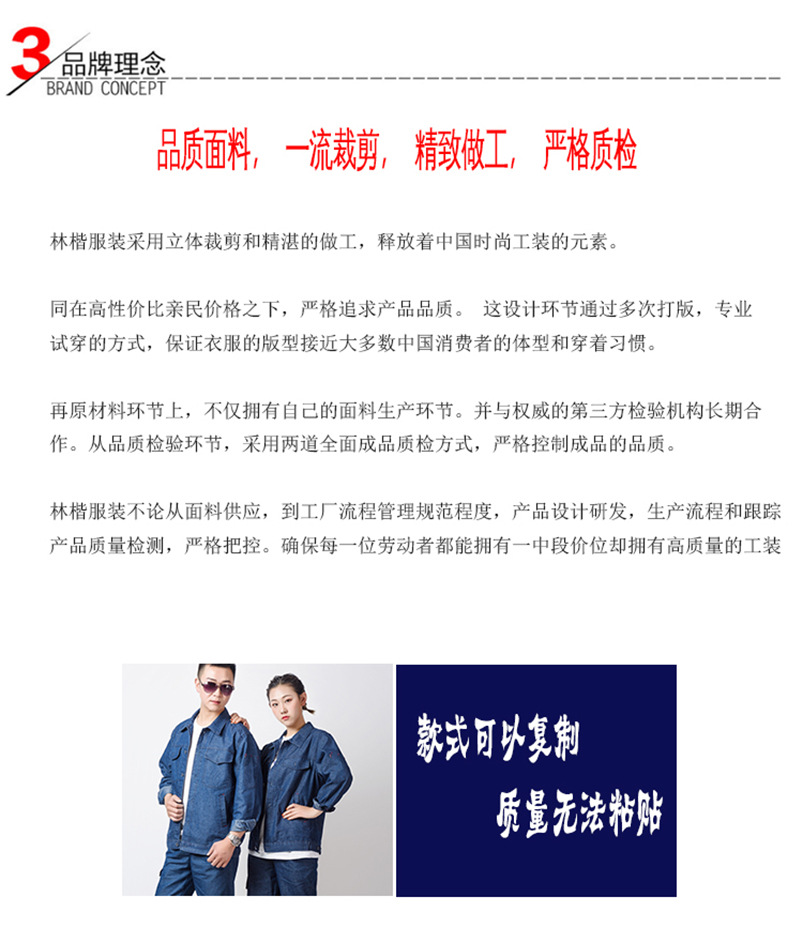 3 品牌理念
BRAND CONCEPT

品质面料， 一流裁剪， 精致做工， 严格质检

林楷服装采用立体裁剪和精湛的做工，释放着中国时尚工装的元素。

同在高性价比亲民价格之下，严格追求产品品质。 这设计环节通过多次打版，专业试穿的方式，保证衣服的版型接近大多数中国消费者的体型和穿着习惯。

再原材料环节上，不仅拥有自己的面料生产环节。并与权威的第三方检验机构长期合作。从品质检验环节，采用两道全面成品质检方式，严格控制成品的品质。

林楷服装不论从面料供应，到工厂流程管理规范程度，产品设计研发，生产流程和跟踪产品质量检测，严格把控。确保每一位劳动者都能拥有一中段价位却拥有高质量的工装

款式可以复制
质量无法粘贴